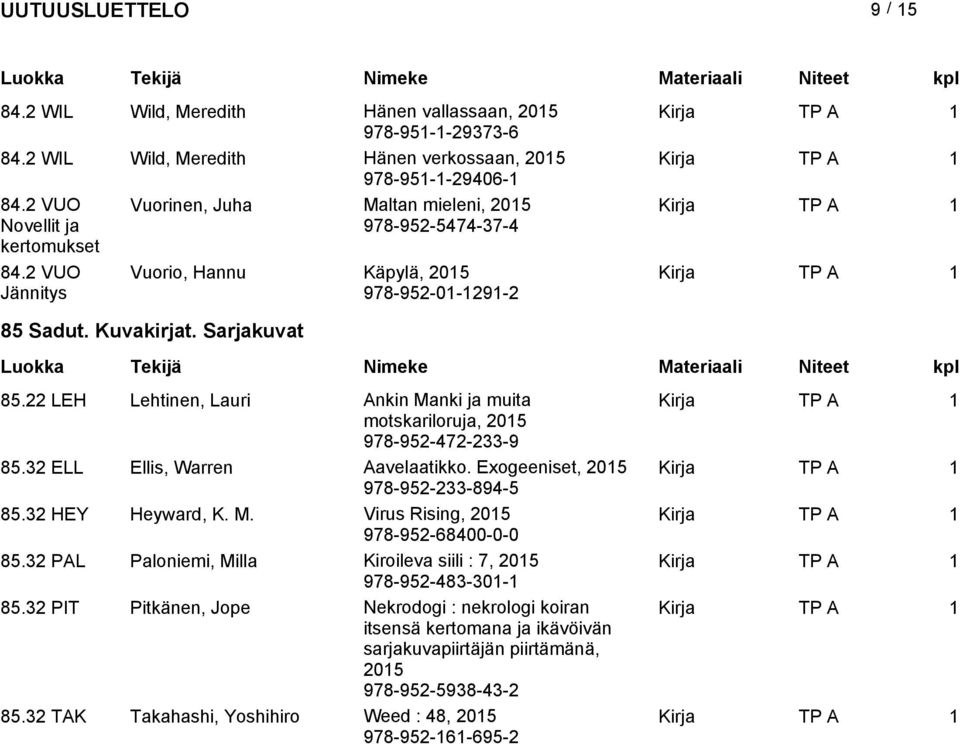 UUTUUSLUETTELO 9 / 15

| Luokka | Tekijä | Nimeke | Materiaali | Niteet | kpl |
|---|---|---|---|---|---|
| 84.2 WIL | Wild, Meredith | Hänen vallassaan, 2015 978-951-1-29373-6 | Kirja | TP A | 1 |
| 84.2 WIL | Wild, Meredith | Hänen verkossaan, 2015 978-951-1-29406-1 | Kirja | TP A | 1 |
| 84.2 VUO Novellit ja kertomukset | Vuorinen, Juha | Maltan mieleni, 2015 978-952-5474-37-4 | Kirja | TP A | 1 |
| 84.2 VUO Jännitys | Vuorio, Hannu | Käpylä, 2015 978-952-01-1291-2 | Kirja | TP A | 1 |

85 Sadut. Kuvakirjat. Sarjakuvat

| Luokka | Tekijä | Nimeke | Materiaali | Niteet | kpl |
|---|---|---|---|---|---|
| 85.22 LEH | Lehtinen, Lauri | Ankin Manki ja muita motskariloruja, 2015 978-952-472-233-9 | Kirja | TP A | 1 |
| 85.32 ELL | Ellis, Warren | Aavelaatikko. Exogeeniset, 2015 978-952-233-894-5 | Kirja | TP A | 1 |
| 85.32 HEY | Heyward, K. M. | Virus Rising, 2015 978-952-68400-0-0 | Kirja | TP A | 1 |
| 85.32 PAL | Paloniemi, Milla | Kiroileva siili : 7, 2015 978-952-483-301-1 | Kirja | TP A | 1 |
| 85.32 PIT | Pitkänen, Jope | Nekrodogi : nekrologi koiran itsensä kertomana ja ikävöivän sarjakuvapiirtäjän piirtämänä, 2015 978-952-5938-43-2 | Kirja | TP A | 1 |
| 85.32 TAK | Takahashi, Yoshihiro | Weed : 48, 2015 978-952-161-695-2 | Kirja | TP A | 1 |